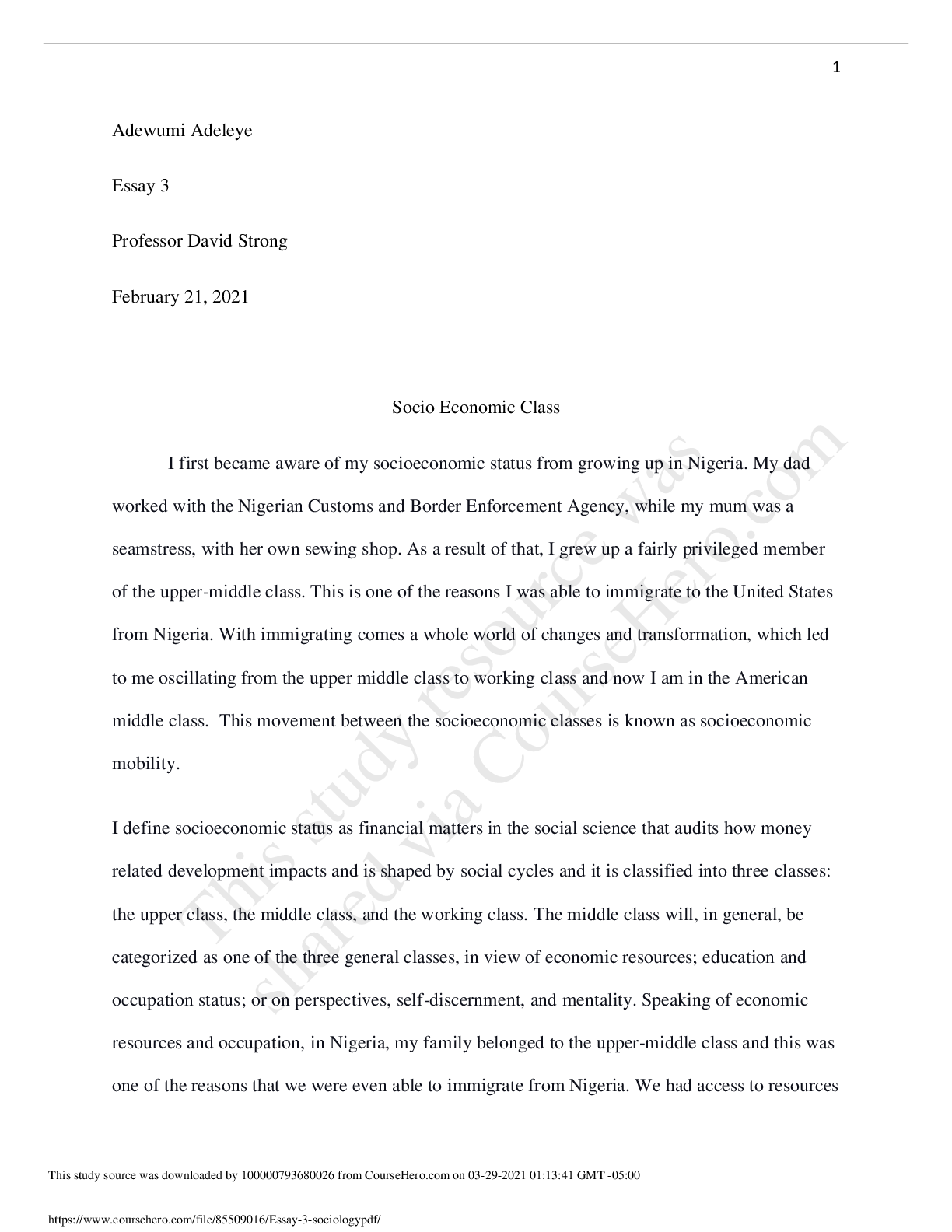 1

Adewumi Adeleye

Essay 3

Professor David Strong

February 21, 2021

Socio Economic Class

I first became aware of my socioeconomic status from growing up in Nigeria. My dad worked with the Nigerian Customs and Border Enforcement Agency, while my mum was a seamstress, with her own sewing shop. As a result of that, I grew up a fairly privileged member of the upper-middle class. This is one of the reasons I was able to immigrate to the United States from Nigeria. With immigrating comes a whole world of changes and transformation, which led to me oscillating from the upper middle class to working class and now I am in the American middle class. This movement between the socioeconomic classes is known as socioeconomic mobility.

I define socioeconomic status as financial matters in the social science that audits how money related development impacts and is shaped by social cycles and it is classified into three classes: the upper class, the middle class, and the working class. The middle class will, in general, be categorized as one of the three general classes, in view of economic resources; education and occupation status; or on perspectives, self-discernment, and mentality. Speaking of economic resources and occupation, in Nigeria, my family belonged to the upper-middle class and this was one of the reasons that we were even able to immigrate from Nigeria. We had access to resources

This study resource was shared via CourseHero.com

This study source was downloaded by 100000793680026 from CourseHero.com on 03-29-2021 01:13:41 GMT -05:00

https://www.coursehero.com/file/85509016/Essay-3-sociologypdf/